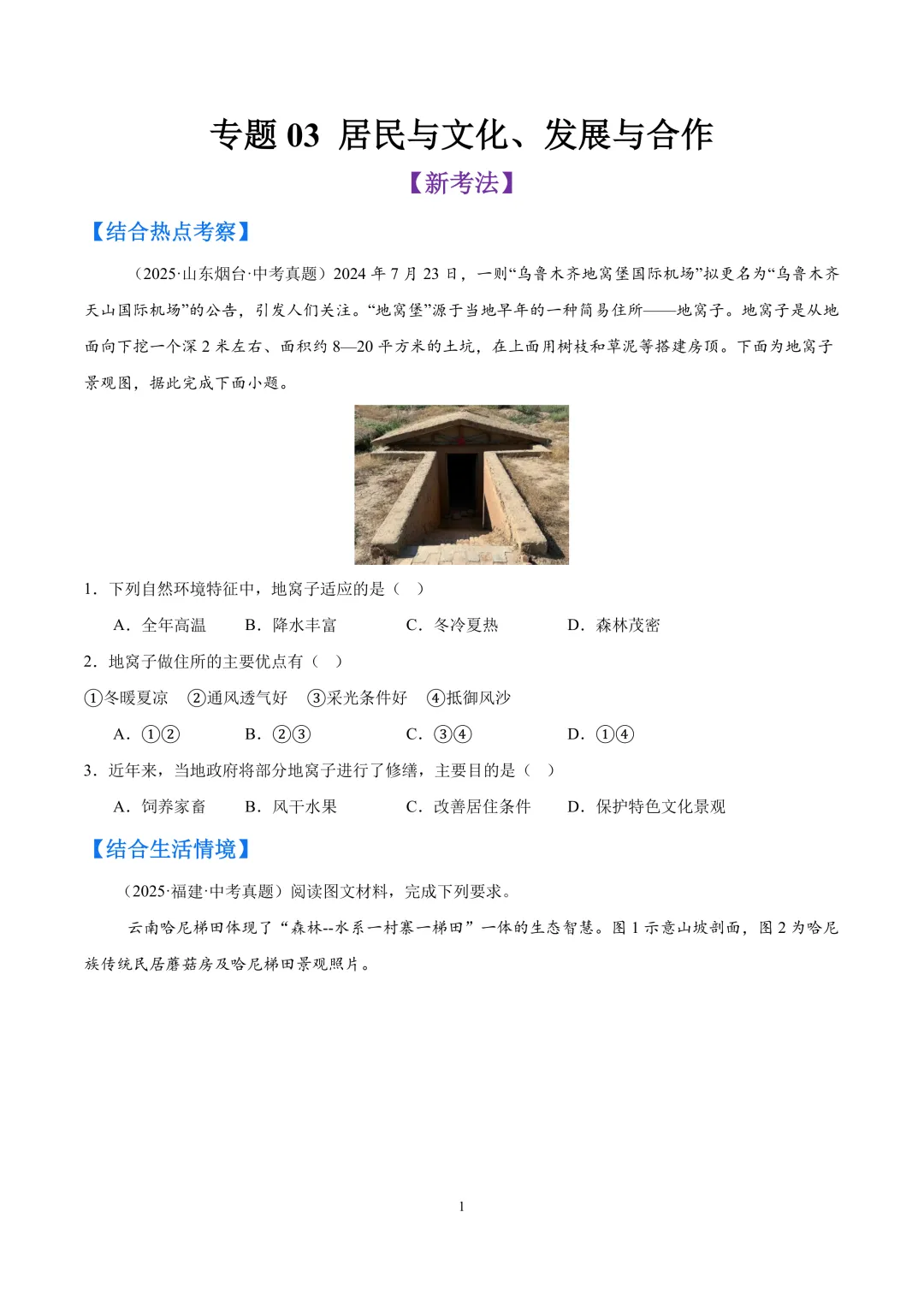 专题 03 居民与文化、发展与合作

【新考法】

【结合热点考察】

（2025·山东烟台·中考真题）2024 年 7 月 23 日，一则“乌鲁木齐地窝堡国际机场”拟更名为“乌鲁木齐天山国际机场”的公告，引发人们关注。“地窝堡”源于当地早年的一种简易住所——地窝子。地窝子是从地面向下挖一个深 2 米左右、面积约 8—20 平方米的土坑，在上面用树枝和草泥等搭建房顶。下面为地窝子景观图，据此完成下面小题。

1．下列自然环境特征中，地窝子适应的是（　）

A．全年高温　　B．降水丰富　　C．冬冷夏热　　D．森林茂密

2．地窝子做住所的主要优点有（　）

①冬暖夏凉　②通风透气好　③采光条件好　④抵御风沙

A．①②　　B．②③　　C．③④　　D．①④

3．近年来，当地政府将部分地窝子进行了修缮，主要目的是（　）

A．饲养家畜　　B．风干水果　　C．改善居住条件　　D．保护特色文化景观

【结合生活情境】

（2025·福建·中考真题）阅读图文材料，完成下列要求。

云南哈尼梯田体现了“森林--水系一村寨一梯田”一体的生态智慧。图 1 示意山坡剖面，图 2 为哈尼族传统民居蘑菇房及哈尼梯田景观照片。

1